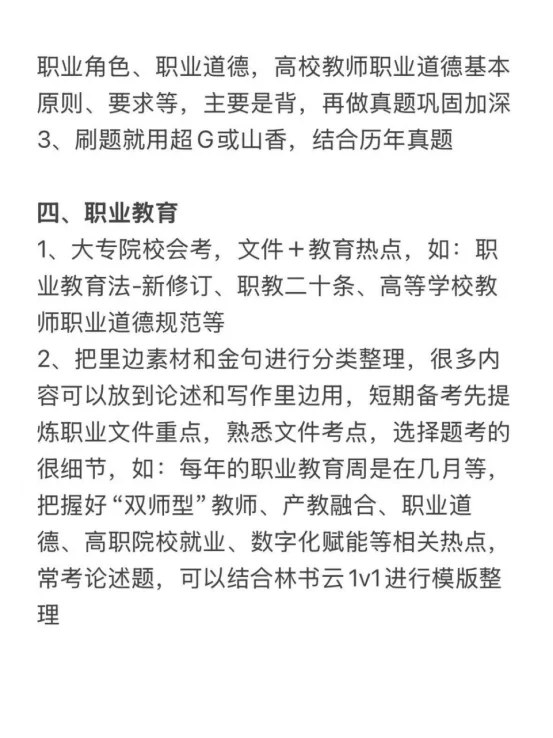 职业角色、职业道德，高校教师职业道德基本原则、要求等，主要是背，再做真题巩固加深
3、刷题就用超G或山香，结合历年真题

四、职业教育
1、大专院校会考，文件＋教育热点，如：职业教育法-新修订、职教二十条、高等学校教师职业道德规范等
2、把里边素材和金句进行分类整理，很多内容可以放到论述和写作里边用，短期备考先提炼职业文件重点，熟悉文件考点，选择题考的很细节，如：每年的职业教育周是在几月等，把握好“双师型”教师、产教融合、职业道德、高职院校就业、数字化赋能等相关热点，常考论述题，可以结合林书云1v1进行模版整理